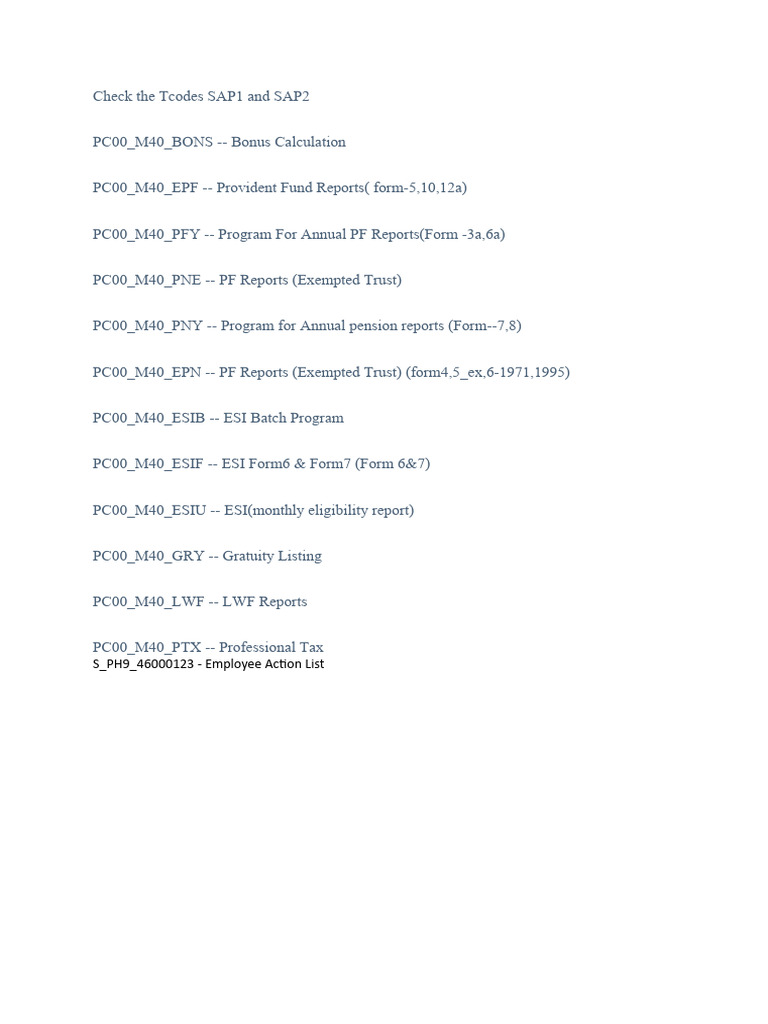 Check the Tcodes SAP1 and SAP2

PC00_M40_BONS -- Bonus Calculation

PC00_M40_EPF -- Provident Fund Reports( form-5,10,12a)

PC00_M40_PFY -- Program For Annual PF Reports(Form -3a,6a)

PC00_M40_PNE -- PF Reports (Exempted Trust)

PC00_M40_PNY -- Program for Annual pension reports (Form--7,8)

PC00_M40_EPN -- PF Reports (Exempted Trust) (form4,5_ex,6-1971,1995)

PC00_M40_ESIB -- ESI Batch Program

PC00_M40_ESIF -- ESI Form6 & Form7 (Form 6&7)

PC00_M40_ESIU -- ESI(monthly eligibility report)

PC00_M40_GRY -- Gratuity Listing

PC00_M40_LWF -- LWF Reports

PC00_M40_PTX -- Professional Tax
S_PH9_46000123 - Employee Action List